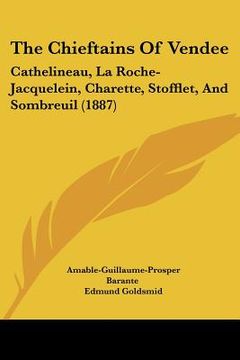 The Chieftains Of Vendee

Cathelineau, La Roche-Jacquelein, Charette, Stofflet, And Sombreuil (1887)

Amable-Guillaume-Prosper Barante
Edmund Goldsmid